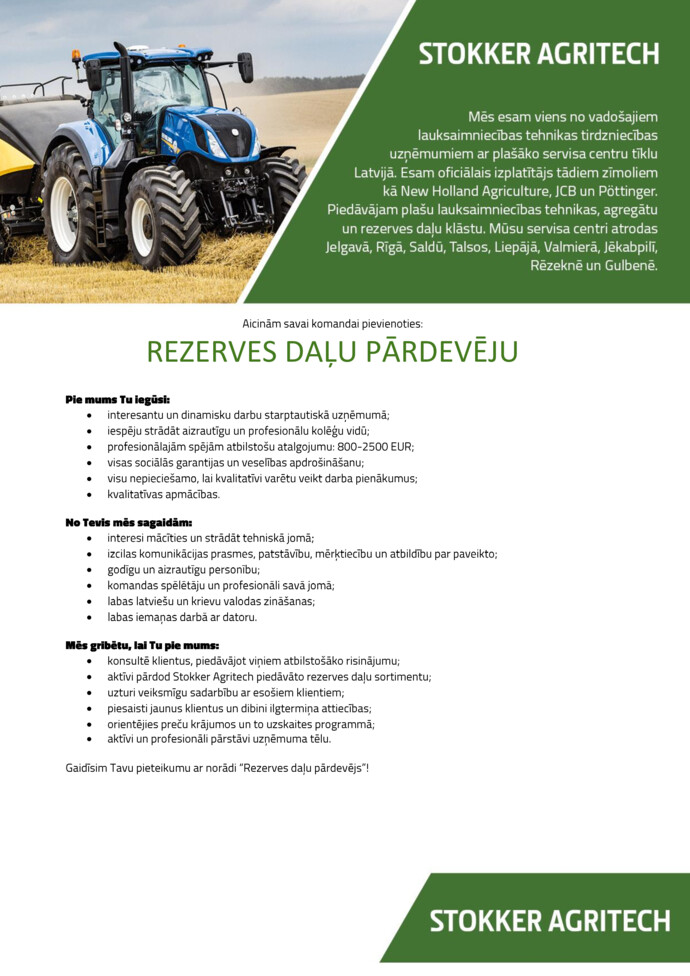 STOKKER AGRITECH

Mēs esam viens no vadošajiem lauksaimniecības tehnikas tirdzniecības uzņēmumiem ar plašāko servisa centru tīklu Latvijā. Esam oficiālais izplatītājs tādiem zīmoliem kā New Holland Agriculture, JCB un Pöttinger. Piedāvājam plašu lauksaimniecības tehnikas, agregātu un rezerves daļu klāstu. Mūsu servisa centri atrodas Jelgavā, Rīgā, Saldū, Talsos, Liepājā, Valmierā, Jēkabpilī, Rēzeknē un Gulbenē.

Aicinām savai komandai pievienoties:

REZERVES DAĻU PĀRDEVĒJU

Pie mums Tu iegūsi:
• interesantu un dinamisku darbu starptautiskā uzņēmumā;
• iespēju strādāt aizrautīgu un profesionālu kolēģu vidū;
• profesionālajām spējām atbilstošu atalgojumu: 800-2500 EUR;
• visas sociālās garantijas un veselības apdrošināšanu;
• visu nepieciešamo, lai kvalitatīvi varētu veikt darba pienākumus;
• kvalitatīvas apmācības.

No Tevis mēs sagaidām:
• interesi mācīties un strādāt tehniskā jomā;
• izcilas komunikācijas prasmes, patstāvību, mērķtiecību un atbildību par paveikto;
• godīgu un aizrautīgu personību;
• komandas spēlētāju un profesionāli savā jomā;
• labas latviešu un krievu valodas zināšanas;
• labas iemaņas darbā ar datoru.

Mēs gribētu, lai Tu pie mums:
• konsultē klientus, piedāvājot viņiem atbilstošāko risinājumu;
• aktīvi pārdod Stokker Agritech piedāvāto rezerves daļu sortimentu;
• uzturi veiksmīgu sadarbību ar esošiem klientiem;
• piesaisti jaunus klientus un dibini ilgtermiņa attiecības;
• orientējies preču krājumos un to uzskaites programmā;
• aktīvi un profesionāli pārstāvi uzņēmuma tēlu.

Gaidīsim Tavu pieteikumu ar norādi "Rezerves daļu pārdevējs"!

STOKKER AGRITECH